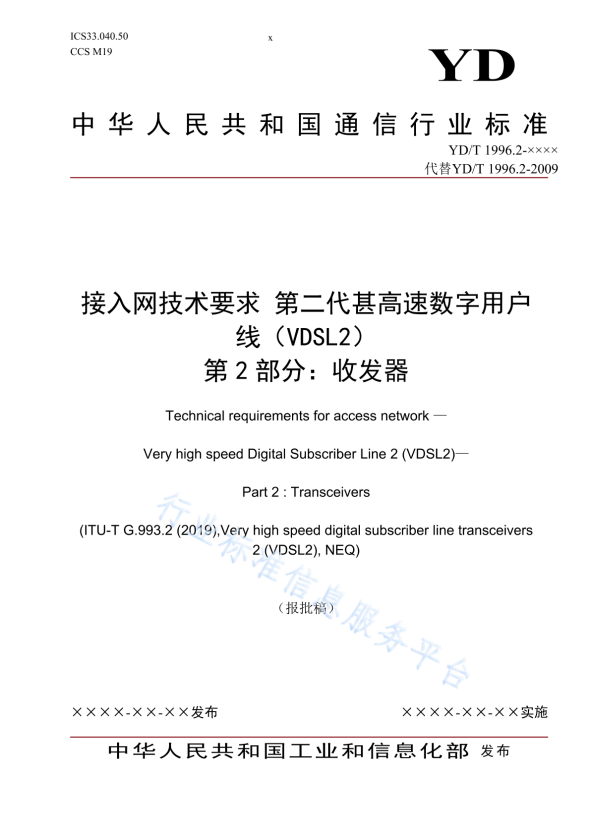 ICS33.040.50
CCS M19

x

YD

中华人民共和国通信行业标准

YD/T 1996.2-××××
代替YD/T 1996.2-2009

接入网技术要求 第二代甚高速数字用户线（VDSL2）
第2部分：收发器

Technical requirements for access network —

Very high speed Digital Subscriber Line 2 (VDSL2)—

Part 2 : Transceivers

(ITU-T G.993.2 (2019),Very high speed digital subscriber line transceivers 2 (VDSL2), NEQ)

（报批稿）

行业标准信息服务平台

××××-××-××发布

××××-××-××实施

中华人民共和国工业和信息化部 发布